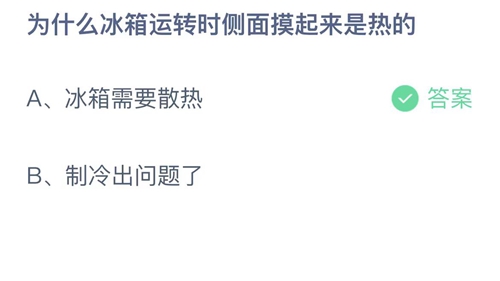 为什么冰箱运转时侧面摸起来是热的

A、冰箱需要散热

答案

B、制冷出问题了